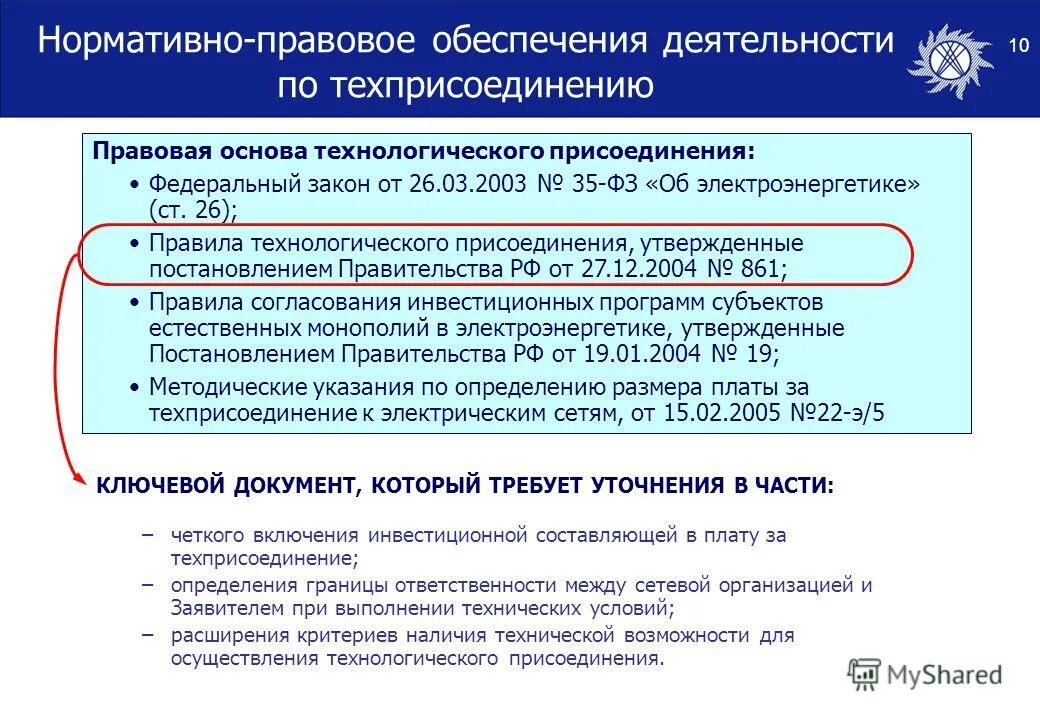 Нормативно-правовое обеспечения деятельности по техприсоединению

10

Правовая основа технологического присоединения:

• Федеральный закон от 26.03.2003 № 35-ФЗ «Об электроэнергетике» (ст. 26);

• Правила технологического присоединения, утвержденные постановлением Правительства РФ от 27.12.2004 № 861;

• Правила согласования инвестиционных программ субъектов естественных монополий в электроэнергетике, утвержденные Постановлением Правительства РФ от 19.01.2004 № 19;

• Методические указания по определению размера платы за техприсоединение к электрическим сетям, от 15.02.2005 №22-э/5

КЛЮЧЕВОЙ ДОКУМЕНТ, КОТОРЫЙ ТРЕБУЕТ УТОЧНЕНИЯ В ЧАСТИ:

– четкого включения инвестиционной составляющей в плату за техприсоединение;

– определения границы ответственности между сетевой организацией и Заявителем при выполнении технических условий;

– расширения критериев наличия технической возможности для осуществления технологического присоединения.

MyShared